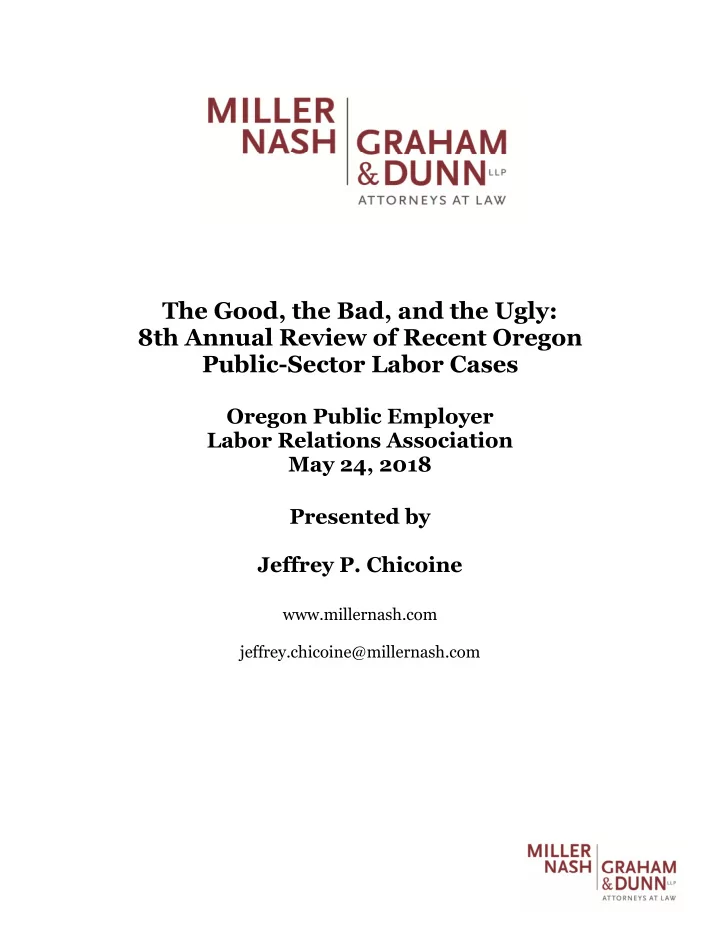 MILLER
NASH GRAHAM
& DUNN LLP
ATTORNEYS AT LAW

The Good, the Bad, and the Ugly:
8th Annual Review of Recent Oregon
Public-Sector Labor Cases

Oregon Public Employer
Labor Relations Association
May 24, 2018

Presented by

Jeffrey P. Chicoine

www.millernash.com

jeffrey.chicoine@millernash.com

MILLER
NASH GRAHAM
& DUNN LLP
ATTORNEYS AT LAW